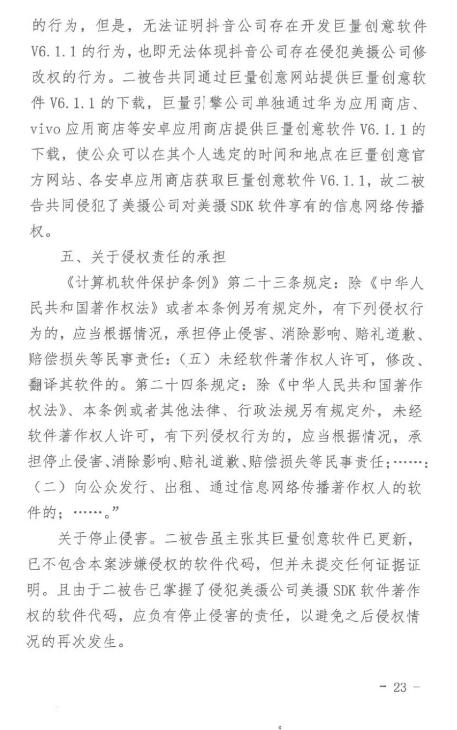 的行为，但是，无法证明抖音公司存在开发巨量创意软件 V6.1.1 的行为，也即无法体现抖音公司存在侵犯美摄公司修改权的行为。二被告共同通过巨量创意网站提供巨量创意软件 V6.1.1 的下载，巨量引擎公司单独通过华为应用商店、vivo 应用商店等安卓应用商店提供巨量创意软件 V6.1.1 的下载，使公众可以在其个人选定的时间和地点在巨量创意官方网站、各安卓应用商店获取巨量创意软件 V6.1.1，故二被告共同侵犯了美摄公司对美摄 SDK 软件享有的信息网络传播权。

五、关于侵权责任的承担

《计算机软件保护条例》第二十三条规定：除《中华人民共和国著作权法》或者本条例另有规定外，有下列侵权行为的，应当根据情况，承担停止侵害、消除影响、赔礼道歉、赔偿损失等民事责任：（五）未经软件著作权人许可，修改、翻译其软件的。第二十四条规定：除《中华人民共和国著作权法》、本条例或者其他法律、行政法规另有规定外，未经软件著作权人许可，有下列侵权行为的，应当根据情况，承担停止侵害、消除影响、赔礼道歉、赔偿损失等民事责任；……：（二）向公众发行、出租、通过信息网络传播著作权人的软件的；……。”

关于停止侵害。二被告虽主张其巨量创意软件已更新，已不包含本案涉嫌侵权的软件代码，但并未提交任何证据证明。且由于二被告已掌握了侵犯美摄公司美摄 SDK 软件著作权的软件代码，应负有停止侵害的责任，以避免之后侵权情况的再次发生。

- 23 -